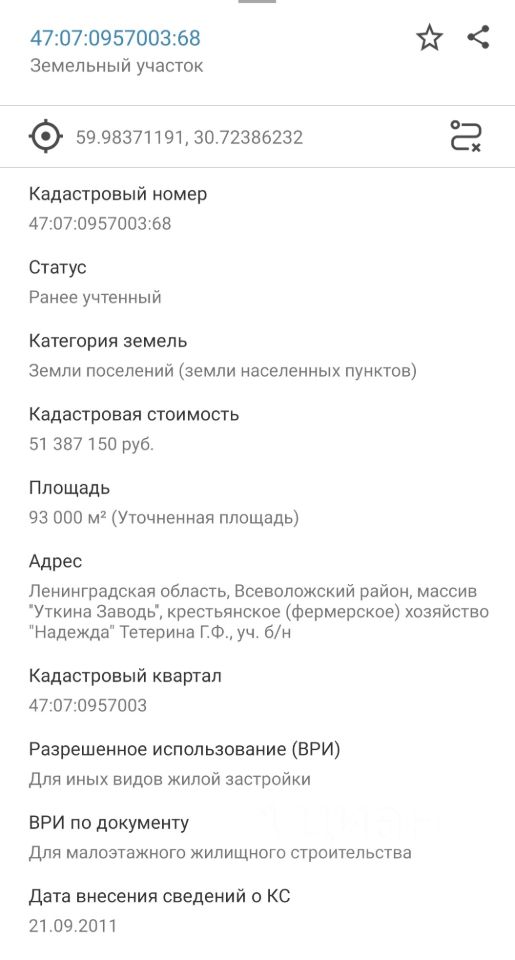 47:07:0957003:68
Земельный участок

59.98371191, 30.72386232

Кадастровый номер
47:07:0957003:68

Статус
Ранее учтенный

Категория земель
Земли поселений (земли населенных пунктов)

Кадастровая стоимость
51 387 150 руб.

Площадь
93 000 м² (Уточненная площадь)

Адрес
Ленинградская область, Всеволожский район, массив "Уткина Заводь", крестьянское (фермерское) хозяйство "Надежда" Тетерина Г.Ф., уч. б/н

Кадастровый квартал
47:07:0957003

Разрешенное использование (ВРИ)
Для иных видов жилой застройки

ВРИ по документу
Для малоэтажного жилищного строительства

Дата внесения сведений о КС
21.09.2011